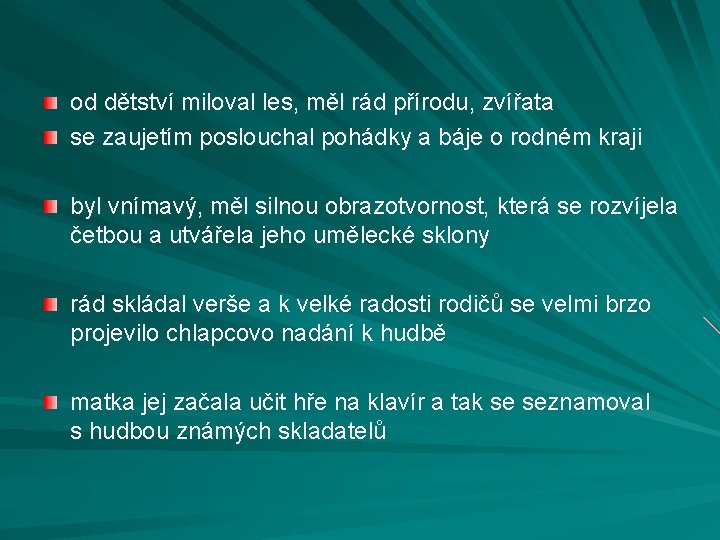 od dětství miloval les, měl rád přírodu, zvířata

se zaujetím poslouchal pohádky a báje o rodném kraji

byl vnímavý, měl silnou obrazotvornost, která se rozvíjela četbou a utvářela jeho umělecké sklony

rád skládal verše a k velké radosti rodičů se velmi brzo projevilo chlapcovo nadání k hudbě

matka jej začala učit hře na klavír a tak se seznamoval s hudbou známých skladatelů